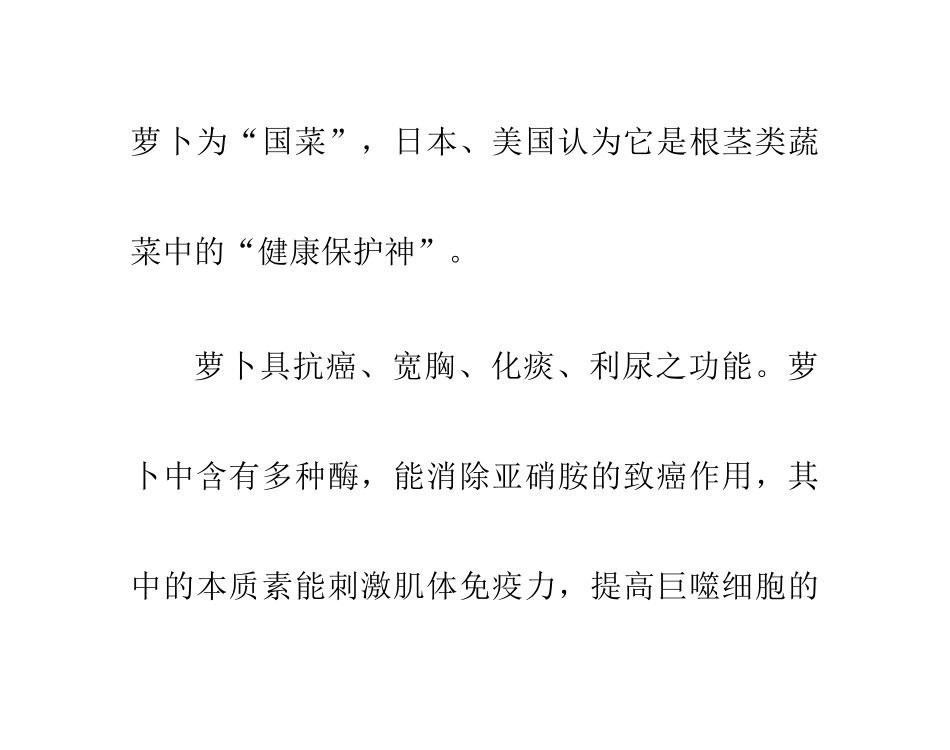 萝卜为“国菜”，日本、美国认为它是根茎类蔬菜中的“健康保护神”。

萝卜具抗癌、宽胸、化痰、利尿之功能。萝卜中含有多种酶，能消除亚硝胺的致癌作用，其中的本质素能刺激肌体免疫力，提高巨噬细胞的